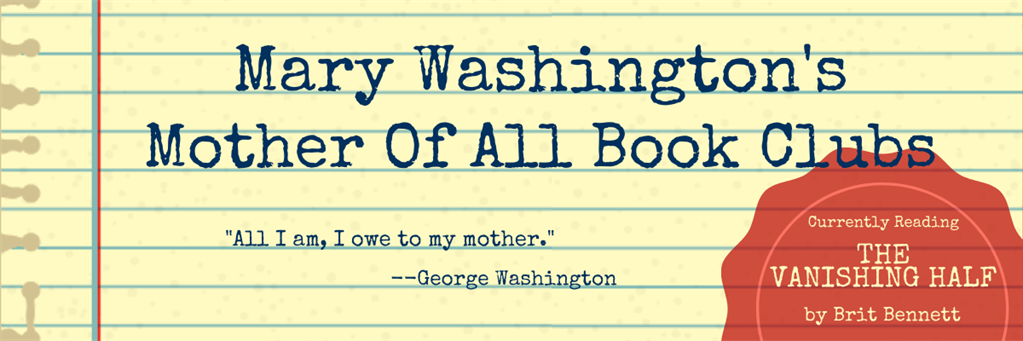 Mary Washington's
Mother Of All Book Clubs

"All I am, I owe to my mother."
--George Washington

Currently Reading
THE VANISHING HALF
by Brit Bennett